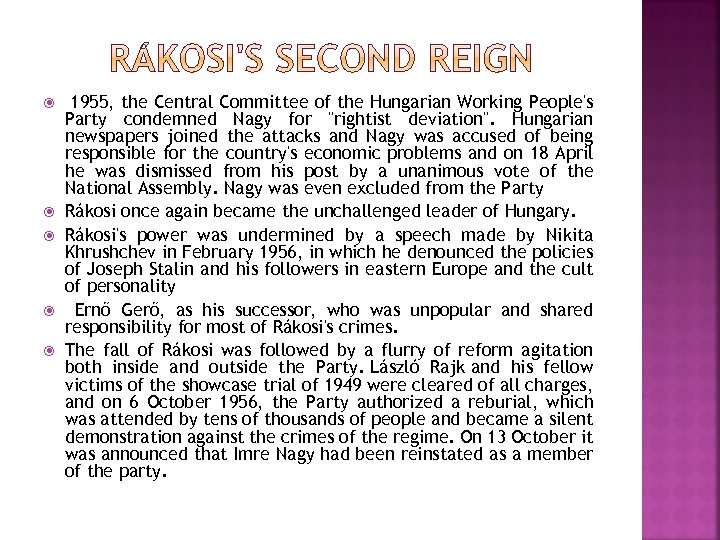 RÁKOSI'S SECOND REIGN

1955, the Central Committee of the Hungarian Working People's Party condemned Nagy for "rightist deviation". Hungarian newspapers joined the attacks and Nagy was accused of being responsible for the country's economic problems and on 18 April he was dismissed from his post by a unanimous vote of the National Assembly. Nagy was even excluded from the Party

Rákosi once again became the unchallenged leader of Hungary.

Rákosi's power was undermined by a speech made by Nikita Khrushchev in February 1956, in which he denounced the policies of Joseph Stalin and his followers in eastern Europe and the cult of personality

Ernő Gerő, as his successor, who was unpopular and shared responsibility for most of Rákosi's crimes.

The fall of Rákosi was followed by a flurry of reform agitation both inside and outside the Party. László Rajk and his fellow victims of the showcase trial of 1949 were cleared of all charges, and on 6 October 1956, the Party authorized a reburial, which was attended by tens of thousands of people and became a silent demonstration against the crimes of the regime. On 13 October it was announced that Imre Nagy had been reinstated as a member of the party.